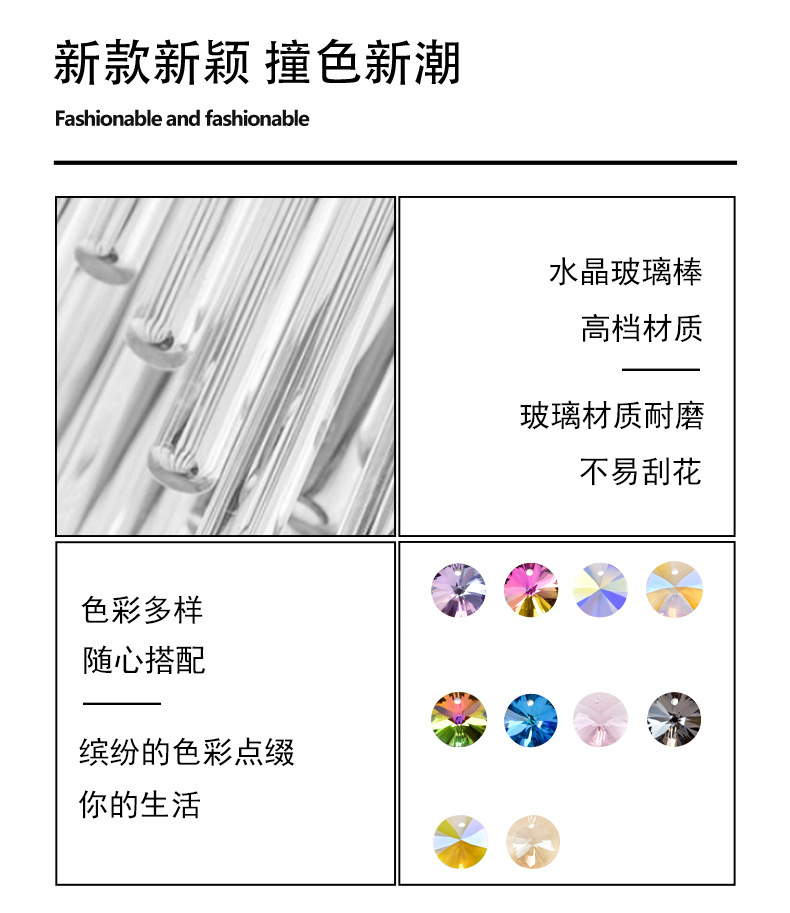 新款新颖 撞色新潮

Fashionable and fashionable

水晶玻璃棒

高档材质

玻璃材质耐磨

不易刮花

色彩多样

随心搭配

缤纷的色彩点缀

你的生活